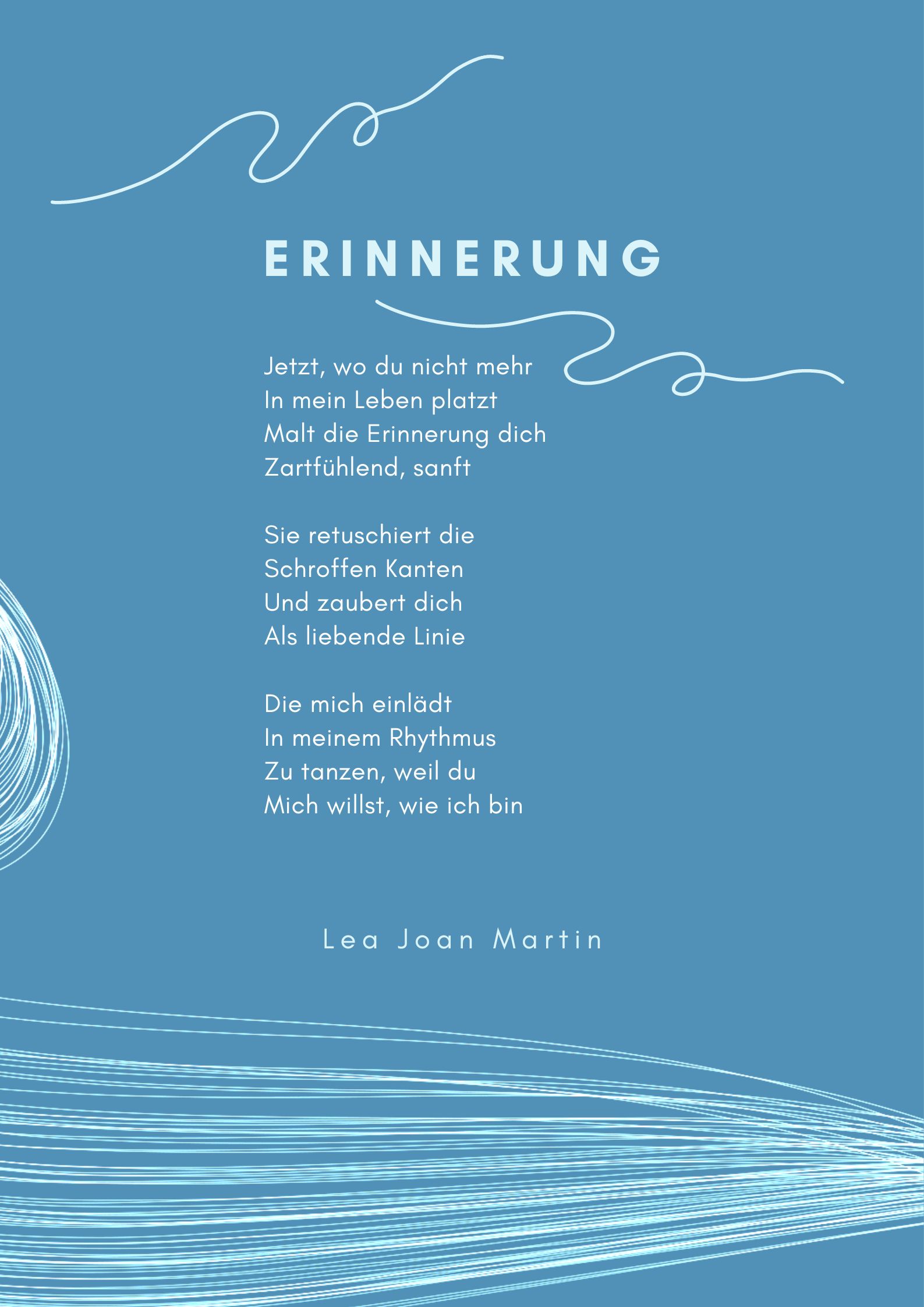 ERINNERUNG

Jetzt, wo du nicht mehr
In mein Leben platzt
Malt die Erinnerung dich
Zartfühlend, sanft

Sie retuschiert die
Schroffen Kanten
Und zaubert dich
Als liebende Linie

Die mich einlädt
In meinem Rhythmus
Zu tanzen, weil du
Mich willst, wie ich bin

Lea Joan Martin